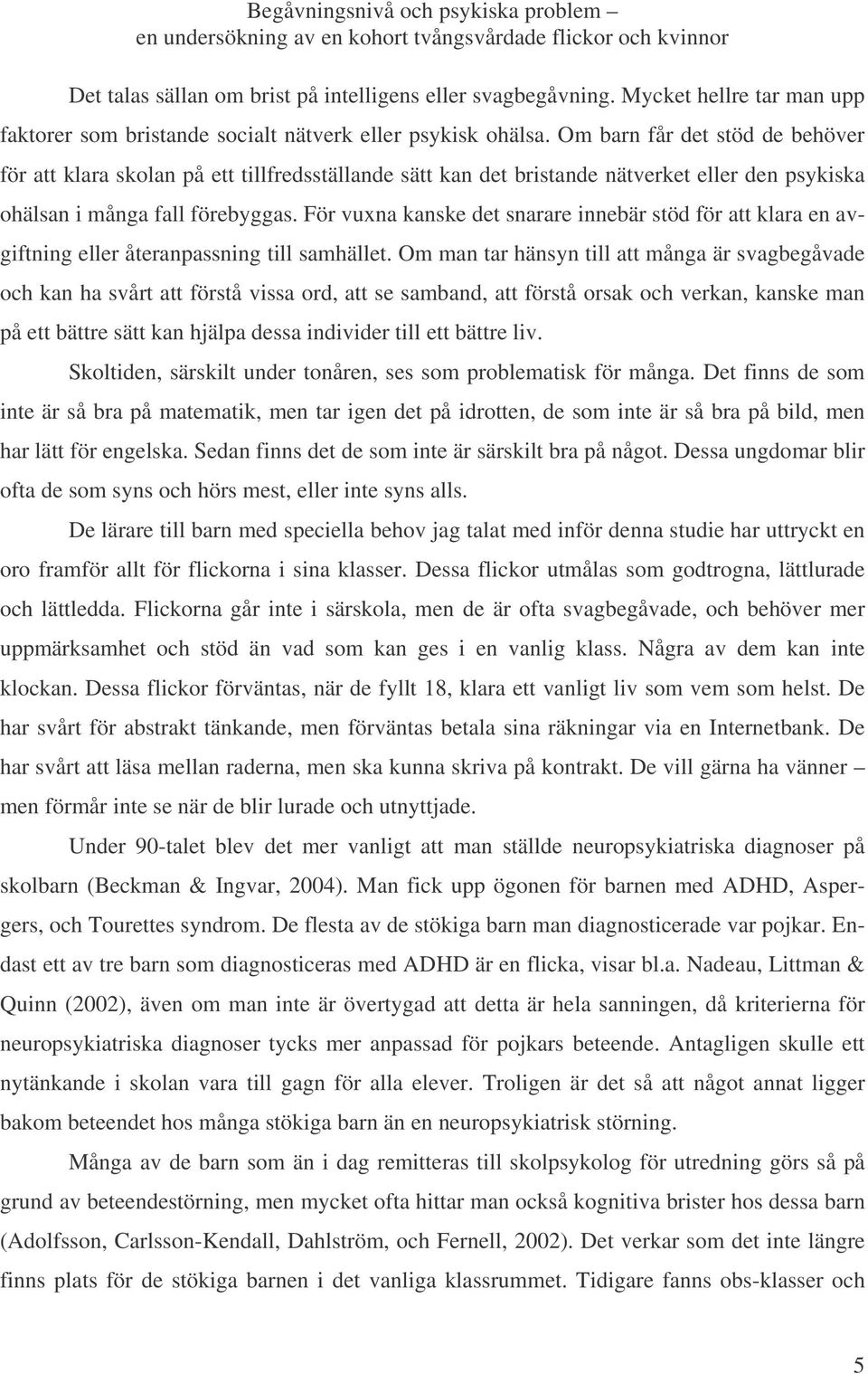 Begåvningsnivå och psykiska problem –
en undersökning av en kohort tvångsvårdade flickor och kvinnor

Det talas sällan om brist på intelligens eller svagbegåvning. Mycket hellre tar man upp faktorer som bristande socialt nätverk eller psykisk ohälsa. Om barn får det stöd de behöver för att klara skolan på ett tillfredsställande sätt kan det bristande nätverket eller den psykiska ohälsan i många fall förebyggas. För vuxna kanske det snarare innebär stöd för att klara en avgiftning eller återanpassning till samhället. Om man tar hänsyn till att många är svagbegåvade och kan ha svårt att förstå vissa ord, att se samband, att förstå orsak och verkan, kanske man på ett bättre sätt kan hjälpa dessa individer till ett bättre liv.

Skoltiden, särskilt under tonåren, ses som problematisk för många. Det finns de som inte är så bra på matematik, men tar igen det på idrotten, de som inte är så bra på bild, men har lätt för engelska. Sedan finns det de som inte är särskilt bra på något. Dessa ungdomar blir ofta de som syns och hörs mest, eller inte syns alls.

De lärare till barn med speciella behov jag talat med inför denna studie har uttryckt en oro framför allt för flickorna i sina klasser. Dessa flickor utmålas som godtrogna, lättlurade och lättledda. Flickorna går inte i särskola, men de är ofta svagbegåvade, och behöver mer uppmärksamhet och stöd än vad som kan ges i en vanlig klass. Några av dem kan inte klockan. Dessa flickor förväntas, när de fyllt 18, klara ett vanligt liv som vem som helst. De har svårt för abstrakt tänkande, men förväntas betala sina räkningar via en Internetbank. De har svårt att läsa mellan raderna, men ska kunna skriva på kontrakt. De vill gärna ha vänner – men förmår inte se när de blir lurade och utnyttjade.

Under 90-talet blev det mer vanligt att man ställde neuropsykiatriska diagnoser på skolbarn (Beckman & Ingvar, 2004). Man fick upp ögonen för barnen med ADHD, Aspergers, och Tourettes syndrom. De flesta av de stökiga barn man diagnosticerade var pojkar. Endast ett av tre barn som diagnosticeras med ADHD är en flicka, visar bl.a. Nadeau, Littman & Quinn (2002), även om man inte är övertygad att detta är hela sanningen, då kriterierna för neuropsykiatriska diagnoser tycks mer anpassad för pojkars beteende. Antagligen skulle ett nytänkande i skolan vara till gagn för alla elever. Troligen är det så att något annat ligger bakom beteendet hos många stökiga barn än en neuropsykiatrisk störning.

Många av de barn som än i dag remitteras till skolpsykolog för utredning görs så på grund av beteendestörning, men mycket ofta hittar man också kognitiva brister hos dessa barn (Adolfsson, Carlsson-Kendall, Dahlström, och Fernell, 2002). Det verkar som det inte längre finns plats för de stökiga barnen i det vanliga klassrummet. Tidigare fanns obs-klasser och

5